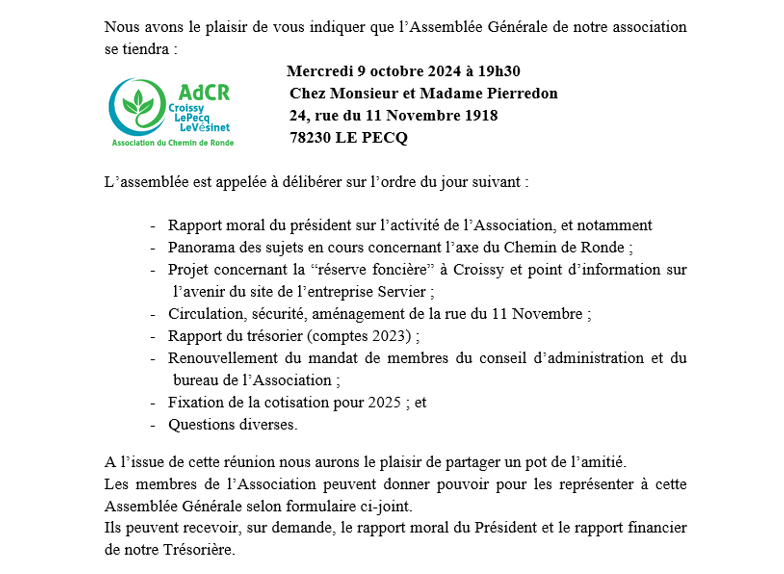 Nous avons le plaisir de vous indiquer que l'Assemblée Générale de notre association se tiendra :

AdCR
Croissy
LePecq
LeVésinet
Association du Chemin de Ronde

Mercredi 9 octobre 2024 à 19h30
Chez Monsieur et Madame Pierredon
24, rue du 11 Novembre 1918
78230 LE PECQ

L'assemblée est appelée à délibérer sur l'ordre du jour suivant :

- Rapport moral du président sur l'activité de l'Association, et notamment
- Panorama des sujets en cours concernant l'axe du Chemin de Ronde ;
- Projet concernant la "réserve foncière" à Croissy et point d'information sur l'avenir du site de l'entreprise Servier ;
- Circulation, sécurité, aménagement de la rue du 11 Novembre ;
- Rapport du trésorier (comptes 2023) ;
- Renouvellement du mandat de membres du conseil d'administration et du bureau de l'Association ;
- Fixation de la cotisation pour 2025 ; et
- Questions diverses.

A l'issue de cette réunion nous aurons le plaisir de partager un pot de l'amitié.
Les membres de l'Association peuvent donner pouvoir pour les représenter à cette Assemblée Générale selon formulaire ci-joint.
Ils peuvent recevoir, sur demande, le rapport moral du Président et le rapport financier de notre Trésorière.